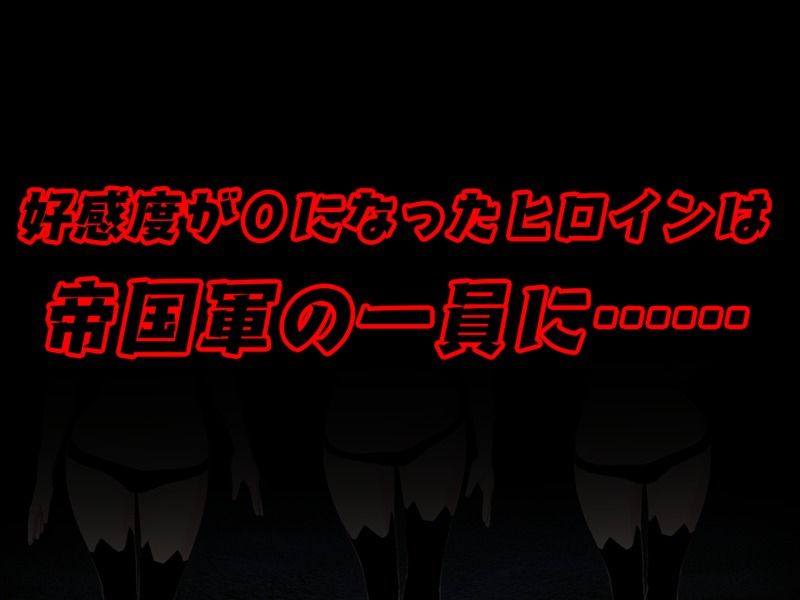 好感度が0になったヒロインは
帝国軍の一員に……